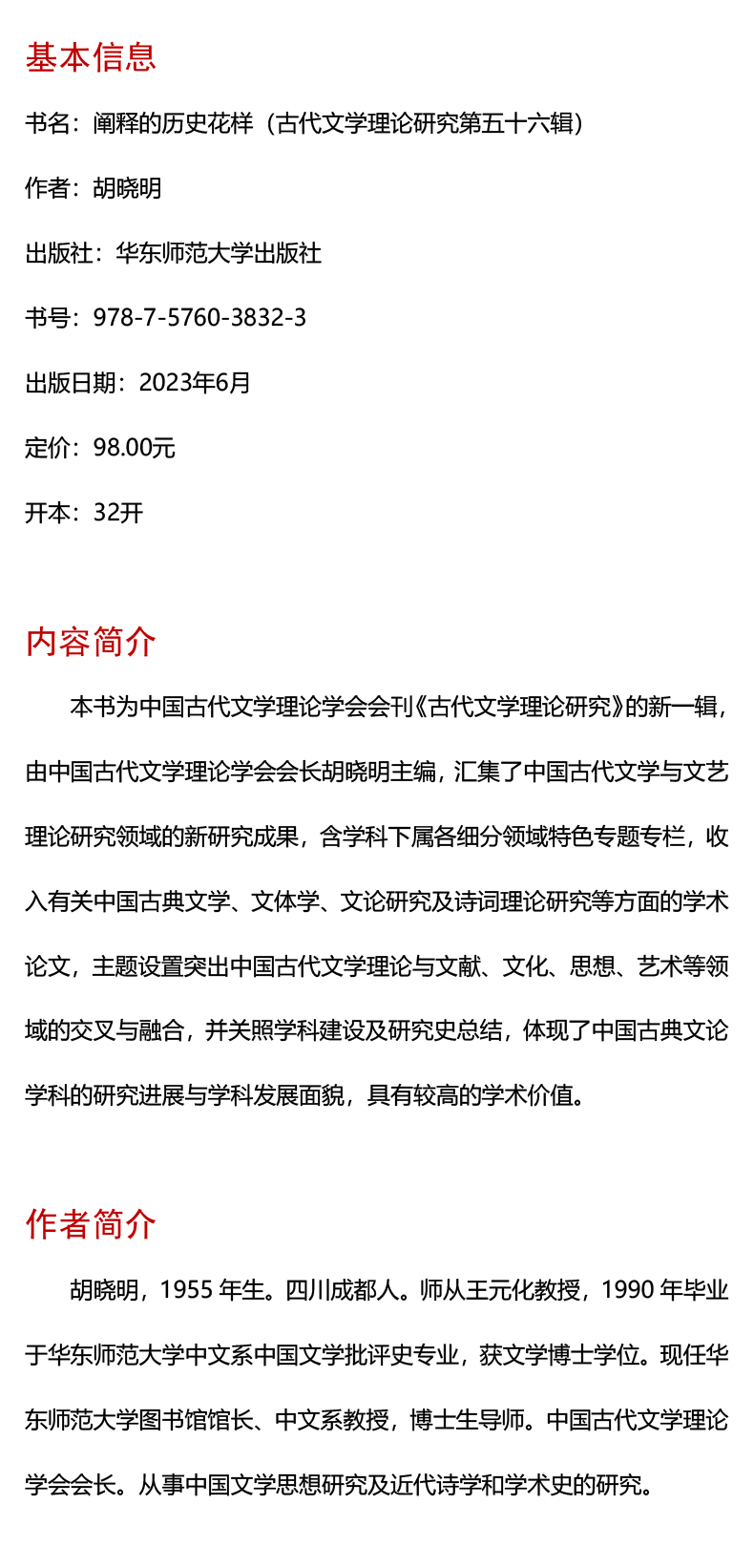 基本信息

书名：阐释的历史花样（古代文学理论研究第五十六辑）

作者：胡晓明

出版社：华东师范大学出版社

书号：978-7-5760-3832-3

出版日期：2023年6月

定价：98.00元

开本：32开

内容简介

本书为中国古代文学理论学会会刊《古代文学理论研究》的新一辑，由中国古代文学理论学会会长胡晓明主编，汇集了中国古代文学与文艺理论研究领域的新研究成果，含学科下属各细分领域特色专题专栏，收入有关中国古典文学、文体学、文论研究及诗词理论研究等方面的学术论文，主题设置突出中国古代文学理论与文献、文化、思想、艺术等领域的交叉与融合，并关照学科建设及研究史总结，体现了中国古典文论学科的研究进展与学科发展面貌，具有较高的学术价值。

作者简介

胡晓明，1955 年生。四川成都人。师从王元化教授，1990 年毕业于华东师范大学中文系中国文学批评史专业，获文学博士学位。现任华东师范大学图书馆馆长、中文系教授，博士生导师。中国古代文学理论学会会长。从事中国文学思想研究及近代诗学和学术史的研究。